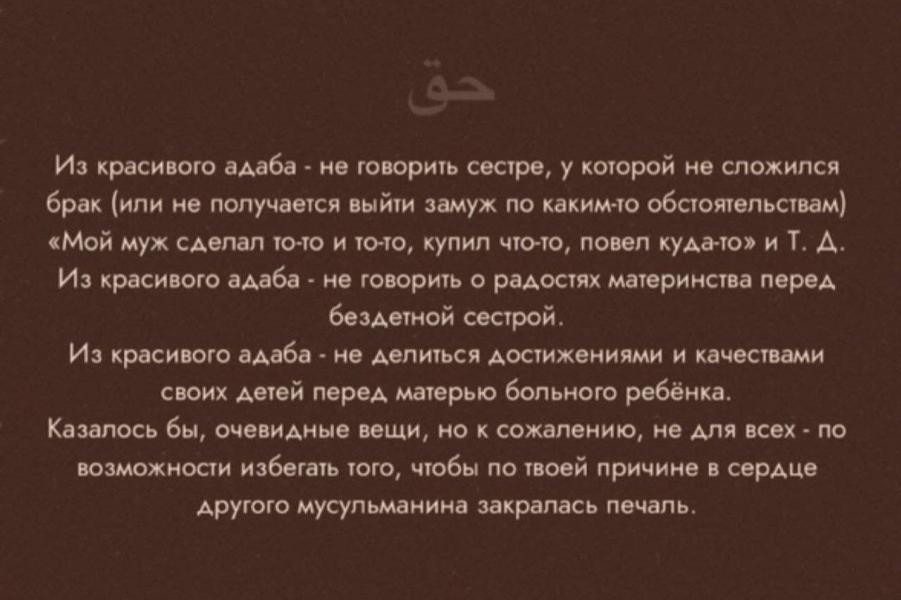 حق

Из красивого адаба - не говорить сестре, у которой не сложился брак (или не получается выйти замуж по каким-то обстоятельствам) «Мой муж сделал то-то и то-то, купил что-то, повел куда-то» и Т. Д.
Из красивого адаба - не говорить о радостях материнства перед бездетной сестрой.
Из красивого адаба - не делиться достижениями и качествами своих детей перед матерью больного ребёнка.
Казалось бы, очевидные вещи, но к сожалению, не для всех - по возможности избегать того, чтобы по твоей причине в сердце другого мусульманина закралась печаль.